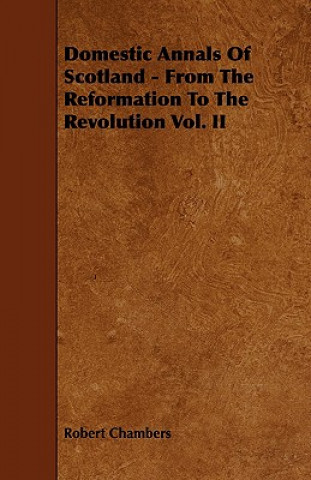 Domestic Annals Of Scotland - From The Reformation To The Revolution Vol. II

Robert Chambers